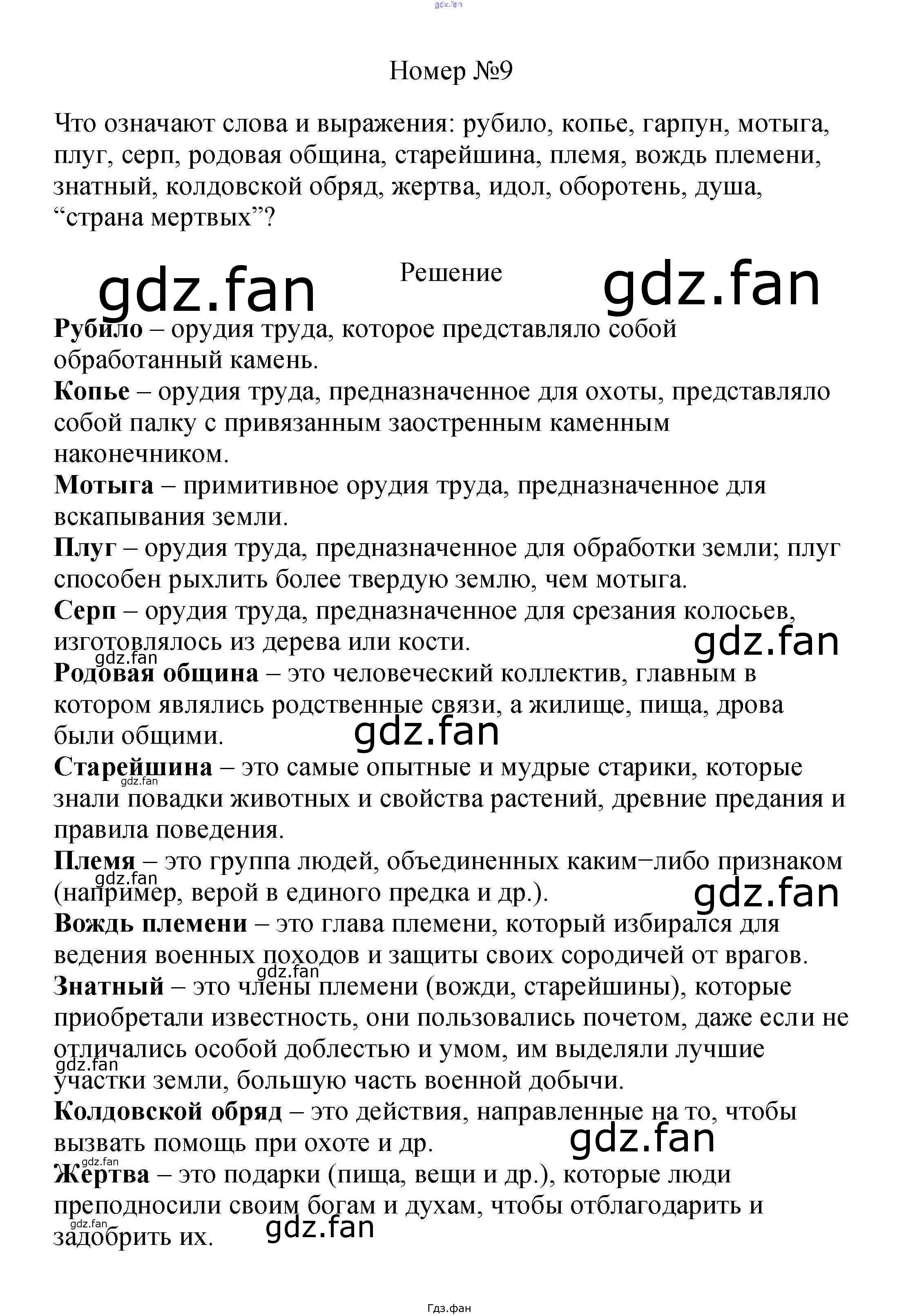 Номер №9

Что означают слова и выражения: рубило, копье, гарпун, мотыга, плуг, серп, родовая община, старейшина, племя, вождь племени, знатный, колдовской обряд, жертва, идол, оборотень, душа, "страна мертвых"?

Решение

Рубило – орудия труда, которое представляло собой обработанный камень.

Копье – орудия труда, предназначенное для охоты, представляло собой палку с привязанным заостренным каменным наконечником.

Мотыга – примитивное орудия труда, предназначенное для вскапывания земли.

Плуг – орудия труда, предназначенное для обработки земли; плуг способен рыхлить более твердую землю, чем мотыга.

Серп – орудия труда, предназначенное для срезания колосьев, изготовлялось из дерева или кости.

Родовая община – это человеческий коллектив, главным в котором являлись родственные связи, а жилище, пища, дрова были общими.

Старейшина – это самые опытные и мудрые старики, которые знали повадки животных и свойства растений, древние предания и правила поведения.

Племя – это группа людей, объединенных каким−либо признаком (например, верой в единого предка и др.).

Вождь племени – это глава племени, который избирался для ведения военных походов и защиты своих сородичей от врагов.

Знатный – это члены племени (вожди, старейшины), которые приобретали известность, они пользовались почетом, даже если не отличались особой доблестью и умом, им выделяли лучшие участки земли, большую часть военной добычи.

Колдовской обряд – это действия, направленные на то, чтобы вызвать помощь при охоте и др.

Жертва – это подарки (пища, вещи и др.), которые люди преподносили своим богам и духам, чтобы отблагодарить и задобрить их.

Гдз.фан

gdz.fan